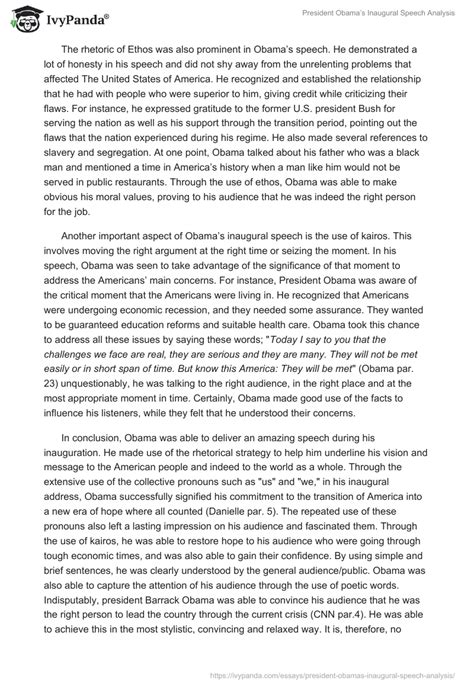 IvyPanda®

President Obama's Inaugural Speech Analysis

The rhetoric of Ethos was also prominent in Obama's speech. He demonstrated a lot of honesty in his speech and did not shy away from the unrelenting problems that affected The United States of America. He recognized and established the relationship that he had with people who were superior to him, giving credit while criticizing their flaws. For instance, he expressed gratitude to the former U.S. president Bush for serving the nation as well as his support through the transition period, pointing out the flaws that the nation experienced during his regime. He also made several references to slavery and segregation. At one point, Obama talked about his father who was a black man and mentioned a time in America's history when a man like him would not be served in public restaurants. Through the use of ethos, Obama was able to make obvious his moral values, proving to his audience that he was indeed the right person for the job.

Another important aspect of Obama's inaugural speech is the use of kairos. This involves moving the right argument at the right time or seizing the moment. In his speech, Obama was seen to take advantage of the significance of that moment to address the Americans' main concerns. For instance, President Obama was aware of the critical moment that the Americans were living in. He recognized that Americans were undergoing economic recession, and they needed some assurance. They wanted to be guaranteed education reforms and suitable health care. Obama took this chance to address all these issues by saying these words; "Today I say to you that the challenges we face are real, they are serious and they are many. They will not be met easily or in short span of time. But know this America: They will be met" (Obama par. 23) unquestionably, he was talking to the right audience, in the right place and at the most appropriate moment in time. Certainly, Obama made good use of the facts to influence his listeners, while they felt that he understood their concerns.

In conclusion, Obama was able to deliver an amazing speech during his inauguration. He made use of the rhetorical strategy to help him underline his vision and message to the American people and indeed to the world as a whole. Through the extensive use of the collective pronouns such as "us" and "we," in his inaugural address, Obama successfully signified his commitment to the transition of America into a new era of hope where all counted (Danielle par. 5). The repeated use of these pronouns also left a lasting impression on his audience and fascinated them. Through the use of kairos, he was able to restore hope to his audience who were going through tough economic times, and was also able to gain their confidence. By using simple and brief sentences, he was clearly understood by the general audience/public. Obama was also able to capture the attention of his audience through the use of poetic words. Indisputably, president Barrack Obama was able to convince his audience that he was the right person to lead the country through the current crisis (CNN par.4). He was able to achieve this in the most stylistic, convincing and relaxed way. It is, therefore, no

https://ivypanda.com/essays/president-obamas-inaugural-speech-analysis/